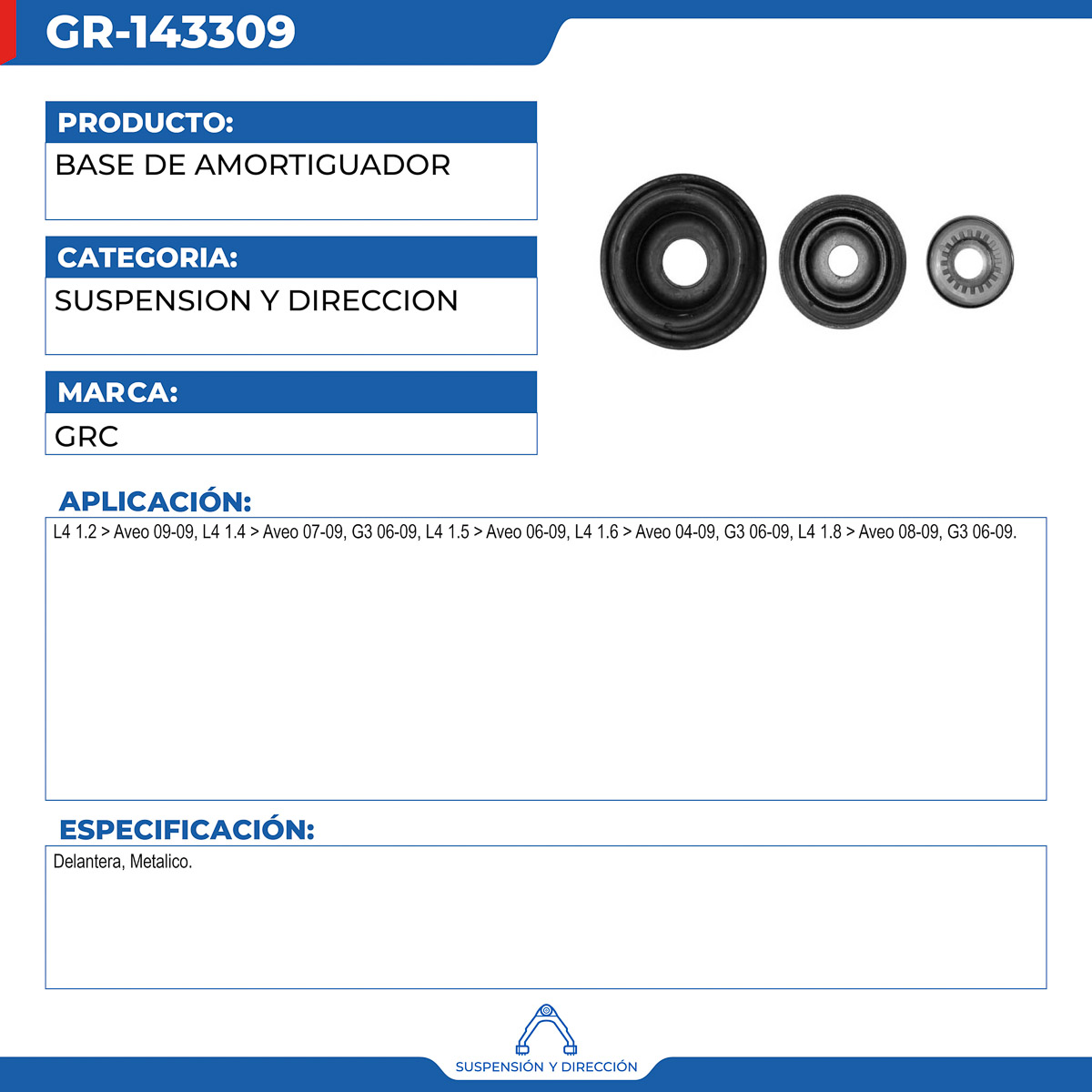 GR-143309

PRODUCTO:
BASE DE AMORTIGUADOR

CATEGORIA:
SUSPENSION Y DIRECCION

MARCA:
GRC

APLICACIÓN:
L4 1.2 > Aveo 09-09, L4 1.4 > Aveo 07-09, G3 06-09, L4 1.5 > Aveo 06-09, L4 1.6 > Aveo 04-09, G3 06-09, L4 1.8 > Aveo 08-09, G3 06-09.

ESPECIFICACIÓN:
Delantera, Metalico.

SUSPENSIÓN Y DIRECCIÓN